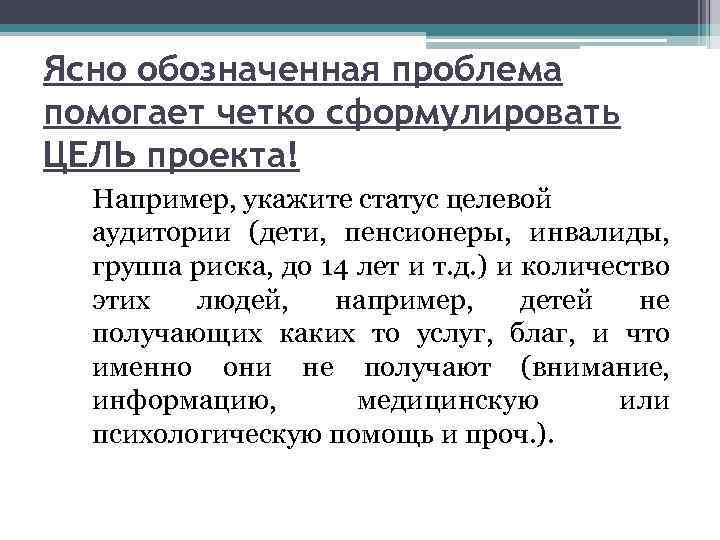 Ясно обозначенная проблема помогает четко сформулировать ЦЕЛЬ проекта!

Например, укажите статус целевой аудитории (дети, пенсионеры, инвалиды, группа риска, до 14 лет и т.д.) и количество этих людей, например, детей не получающих каких то услуг, благ, и что именно они не получают (внимание, информацию, медицинскую или психологическую помощь и проч.).